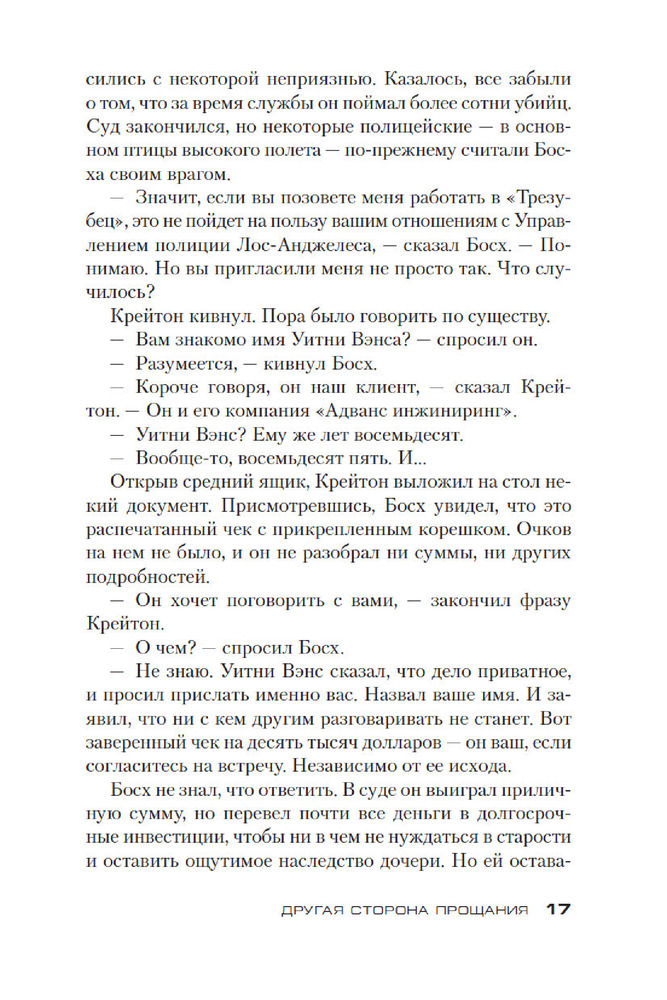 сились с некоторой неприязнью. Казалось, все забыли о том, что за время службы он поймал более сотни убийц. Суд закончился, но некоторые полицейские — в основном птицы высокого полета — по-прежнему считали Босха своим врагом.

— Значит, если вы позовете меня работать в «Трезубец», это не пойдет на пользу вашим отношениям с Управлением полиции Лос-Анджелеса, — сказал Босх. — Понимаю. Но вы пригласили меня не просто так. Что случилось?

Крейтон кивнул. Пора было говорить по существу.

— Вам знакомо имя Уитни Вэнса? — спросил он.

— Разумеется, — кивнул Босх.

— Короче говоря, он наш клиент, — сказал Крейтон. — Он и его компания «Адванс инжиниринг».

— Уитни Вэнс? Ему же лет восемьдесят.

— Вообще-то, восемьдесят пять. И...

Открыв средний ящик, Крейтон выложил на стол некий документ. Присмотревшись, Босх увидел, что это распечатанный чек с прикрепленным корешком. Очков на нем не было, и он не разобрал ни суммы, ни других подробностей.

— Он хочет поговорить с вами, — закончил фразу Крейтон.

— О чем? — спросил Босх.

— Не знаю. Уитни Вэнс сказал, что дело приватное, и просил прислать именно вас. Назвал ваше имя. И заявил, что ни с кем другим разговаривать не станет. Вот заверенный чек на десять тысяч долларов — он ваш, если согласитесь на встречу. Независимо от ее исхода.

Босх не знал, что ответить. В суде он выиграл приличную сумму, но перевел почти все деньги в долгосрочные инвестиции, чтобы ни в чем не нуждаться в старости и оставить ощутимое наследство дочери. Но ей остава-

ДРУГАЯ СТОРОНА ПРОЩАНИЯ 17